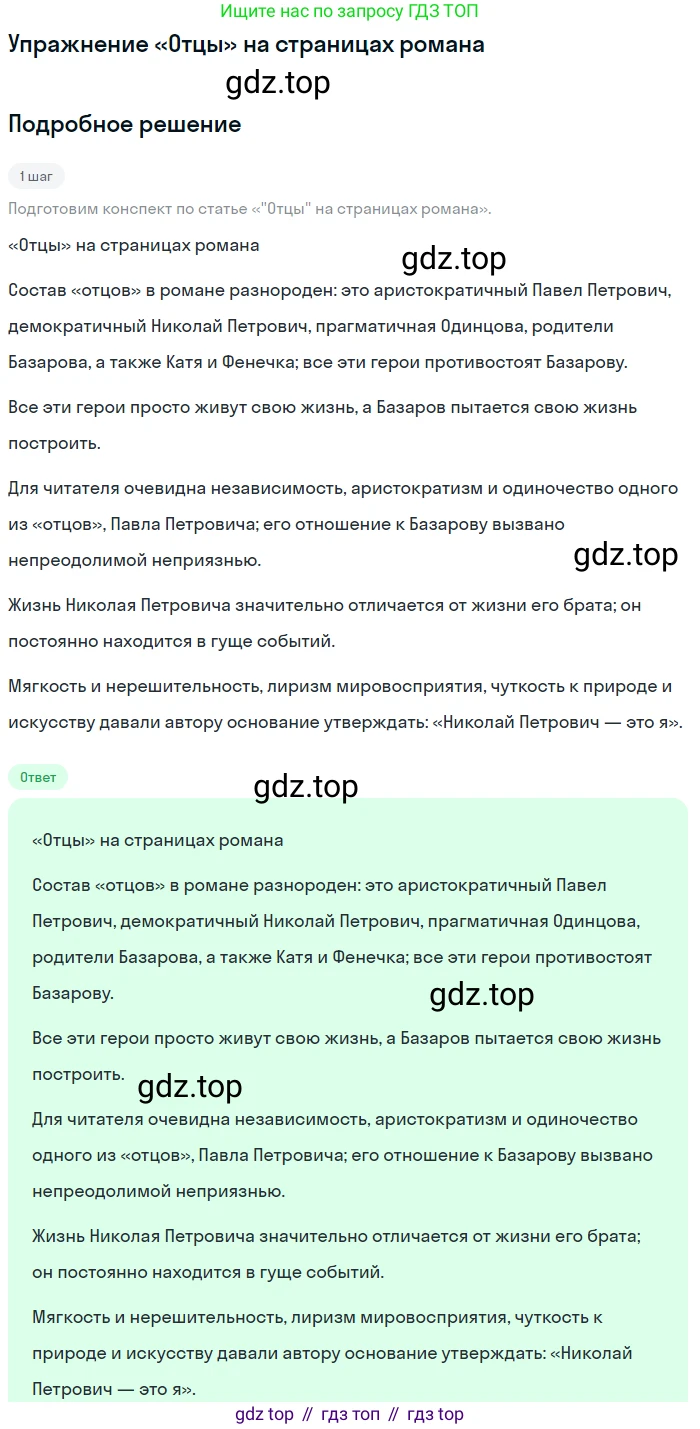 Ищите нас по запросу ГДЗ ТОП

Упражнение «Отцы» на страницах романа

gdz.top

Подробное решение

1 шаг

Подготовим конспект по статье «"Отцы" на страницах романа».

«Отцы» на страницах романа

gdz.top

Состав «отцов» в романе разнороден: это аристократичный Павел Петрович, демократичный Николай Петрович, прагматичная Одинцова, родители Базарова, а также Катя и Фенечка; все эти герои противостоят Базарову.

Все эти герои просто живут свою жизнь, а Базаров пытается свою жизнь построить.

Для читателя очевидна независимость, аристократизм и одиночество одного из «отцов», Павла Петровича; его отношение к Базарову вызвано непреодолимой неприязнью.

gdz.top

Жизнь Николая Петровича значительно отличается от жизни его брата; он постоянно находится в гуще событий.

Мягкость и нерешительность, лиризм мировосприятия, чуткость к природе и искусству давали автору основание утверждать: «Николай Петрович — это я».

Ответ

gdz.top

«Отцы» на страницах романа

Состав «отцов» в романе разнороден: это аристократичный Павел Петрович, демократичный Николай Петрович, прагматичная Одинцова, родители Базарова, а также Катя и Фенечка; все эти герои противостоят Базарову.

gdz.top

Все эти герои просто живут свою жизнь, а Базаров пытается свою жизнь построить.

gdz.top

Для читателя очевидна независимость, аристократизм и одиночество одного из «отцов», Павла Петровича; его отношение к Базарову вызвано непреодолимой неприязнью.

Жизнь Николая Петровича значительно отличается от жизни его брата; он постоянно находится в гуще событий.

Мягкость и нерешительность, лиризм мировосприятия, чуткость к природе и искусству давали автору основание утверждать: «Николай Петрович — это я».

gdz top // гдз топ // гдз top